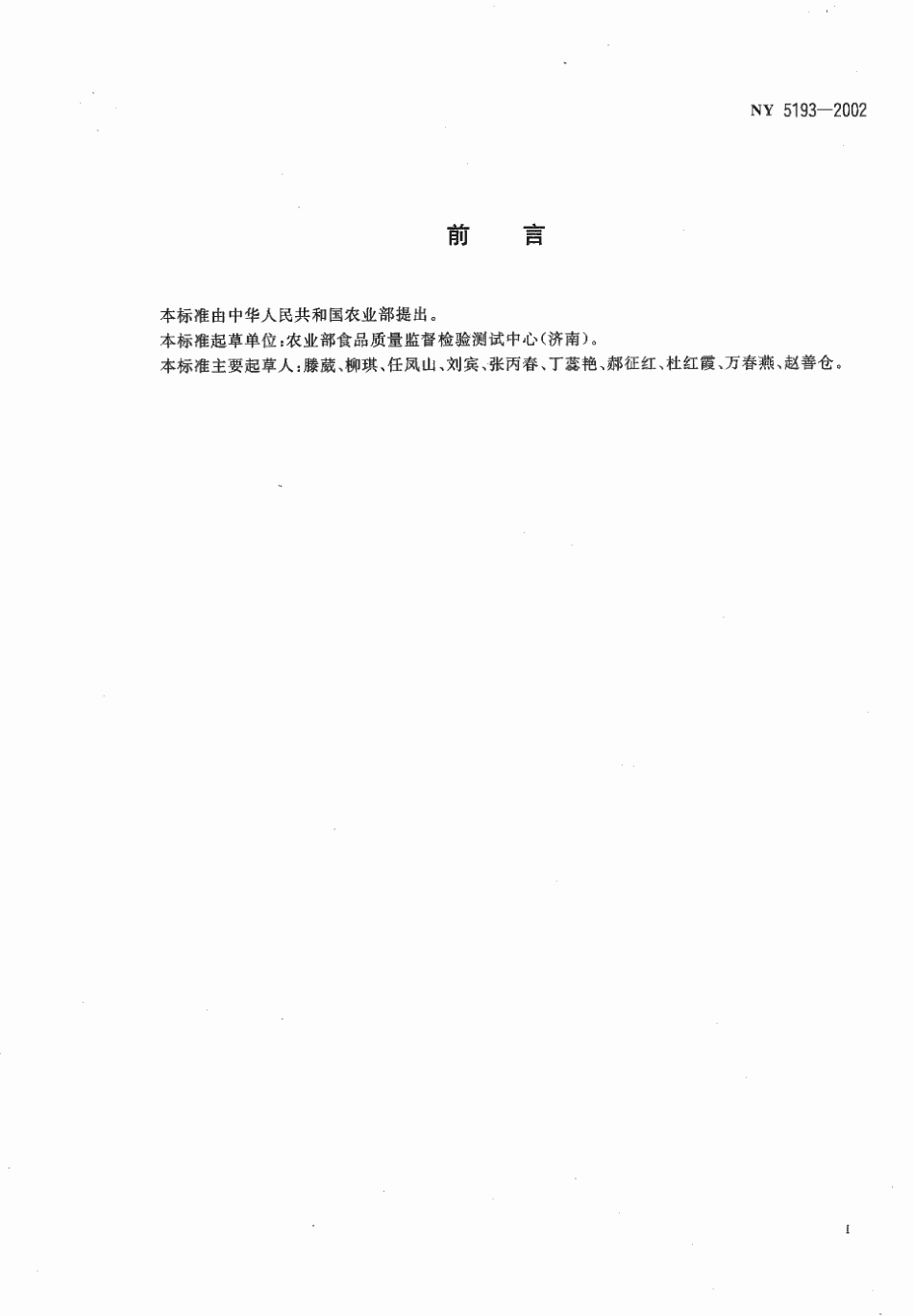 NY 5193—2002

前　言

本标准由中华人民共和国农业部提出。
本标准起草单位：农业部食品质量监督检验测试中心（济南）。
本标准主要起草人：滕葳、柳琪、任凤山、刘宾、张丙春、丁蕊艳、郝征红、杜红霞、万春燕、赵善仓。

I